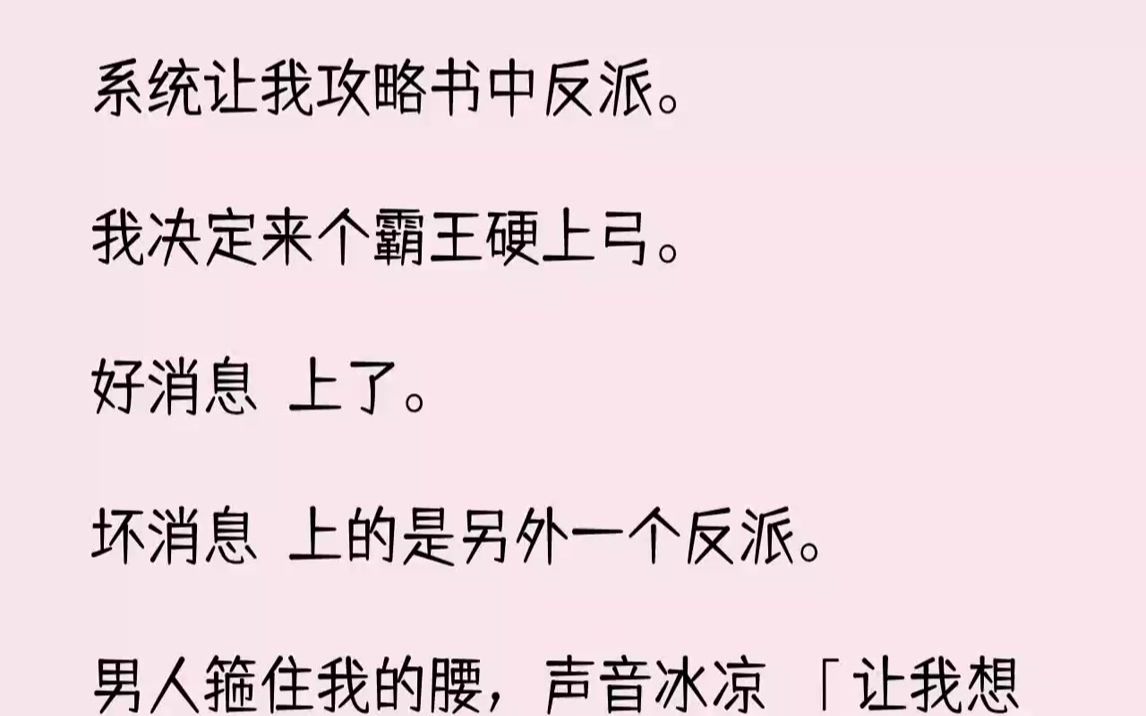 系统让我攻略书中反派。

我决定来个霸王硬上弓。

好消息 上了。

坏消息 上的是另外一个反派。

男人箍住我的腰，声音冰凉 「让我想